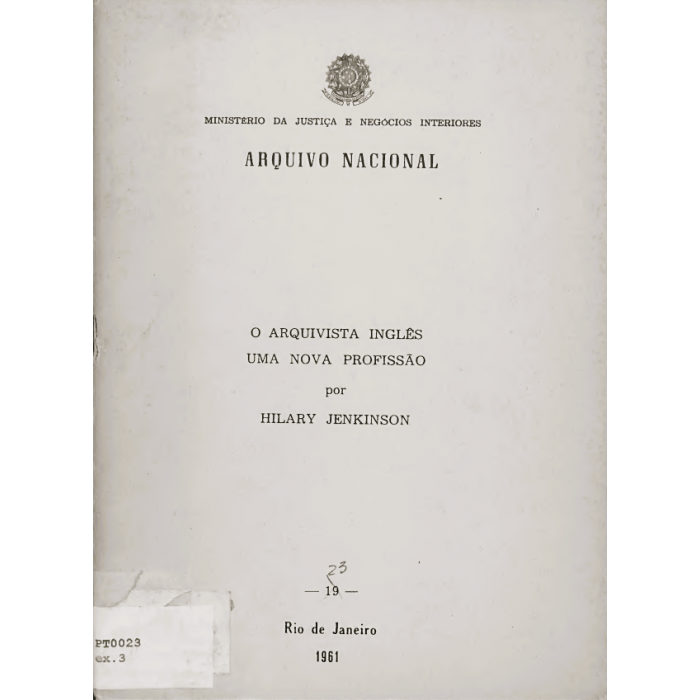 MINISTÉRIO DA JUSTIÇA E NEGÓCIOS INTERIORES

ARQUIVO NACIONAL

O ARQUIVISTA INGLÊS
UMA NOVA PROFISSÃO
por
HILARY JENKINSON

23

— 19 —

Rio de Janeiro
1961

PT0023
ex.3